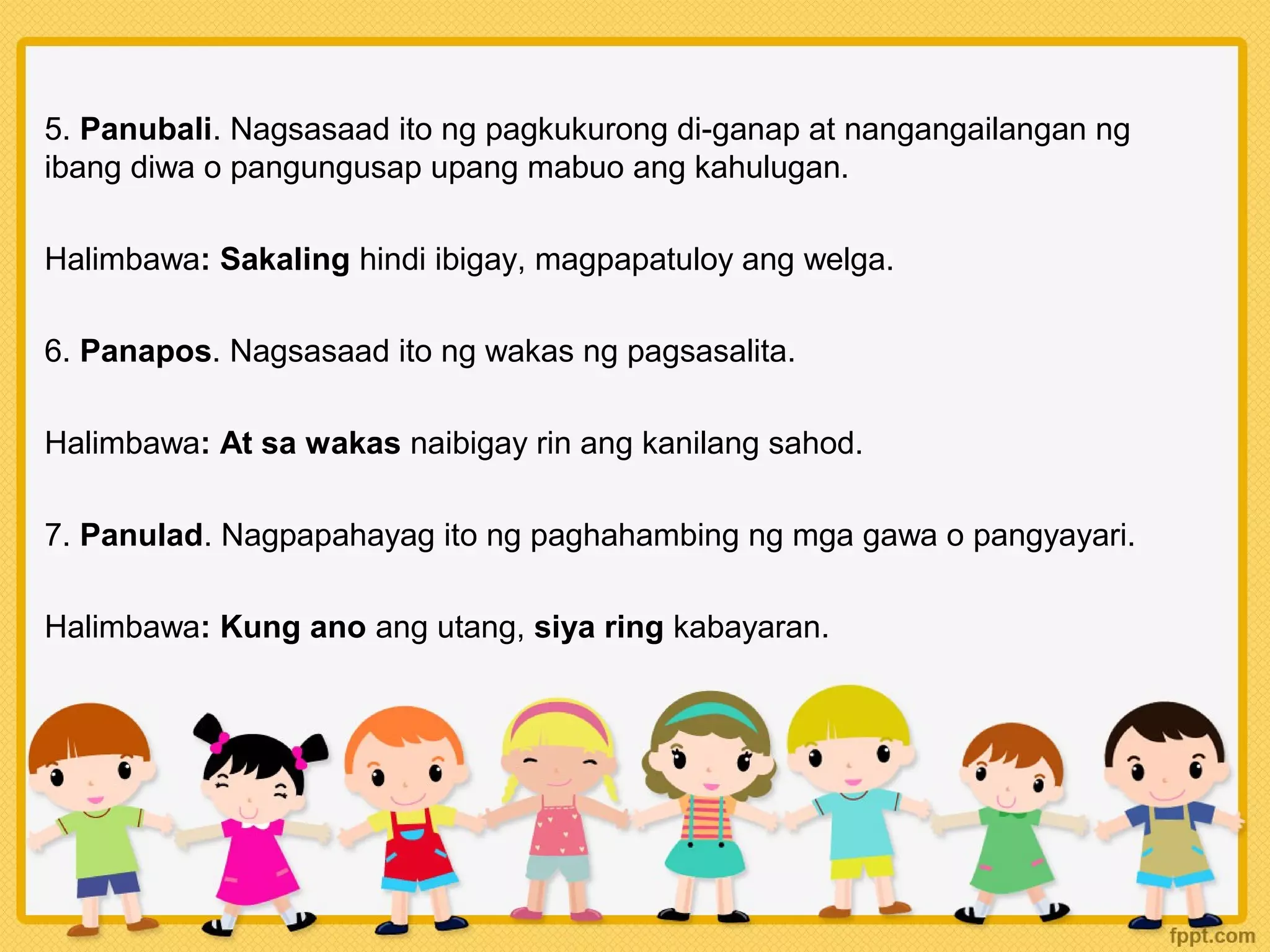 5. Panubali. Nagsasaad ito ng pagkukurong di-ganap at nangangailangan ng ibang diwa o pangungusap upang mabuo ang kahulugan.

Halimbawa: Sakaling hindi ibigay, magpapatuloy ang welga.

6. Panapos. Nagsasaad ito ng wakas ng pagsasalita.

Halimbawa: At sa wakas naibigay rin ang kanilang sahod.

7. Panulad. Nagpapahayag ito ng paghahambing ng mga gawa o pangyayari.

Halimbawa: Kung ano ang utang, siya ring kabayaran.

fppt.com